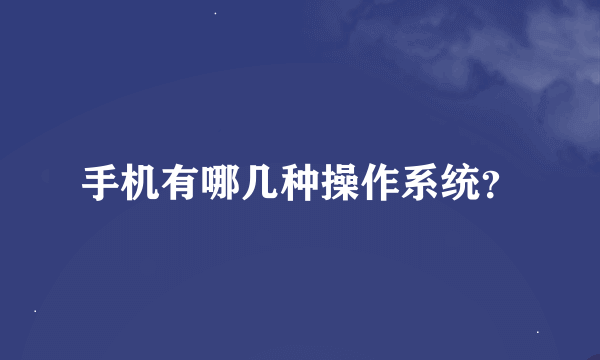 手机有哪几种操作系统?